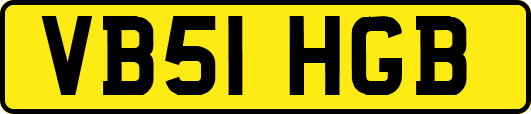 VB51 HGB